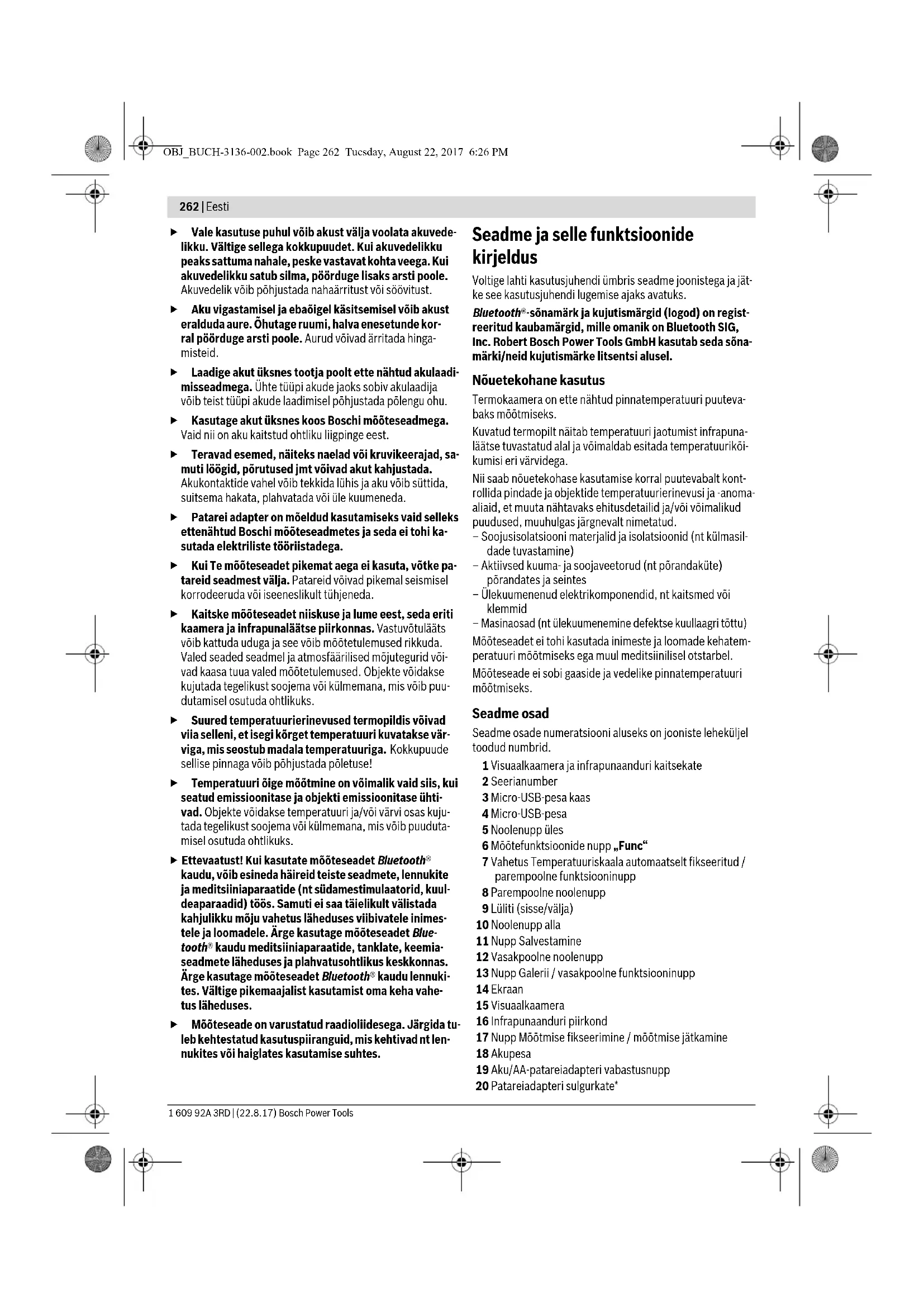 OBJ_BUCH-3136-002.book Page 262 Tuesday, August 22, 2017 6:26 PM

262 | Eesti

▶ Vale kasutuse puhul võib akust välja voolata akuvedelikku. Vältige sellega kokkupuudet. Kui akuvedelikku peaks sattuma nahale, peske vastavat kohta veega. Kui akuvedelikku satub silma, pöörduge lisaks arsti poole. Akuvedelik võib põhjustada nahaärritust või söövitust.

▶ Aku vigastamisel ja ebaõigel käsitsemisel võib akust eralduda aure. Õhutage ruumi, halva enesetunde korral pöörduge arsti poole. Aurud võivad ärritada hingamisteid.

▶ Laadige akut üksnes tootja poolt ette nähtud akulaadimisseadmega. Ühte tüüpi akude jaoks sobiv akulaadija võib teist tüüpi akude laadimisel põhjustada põlengu ohu.

▶ Kasutage akut üksnes koos Boschi mõõteseadmega. Vaid nii on aku kaitstud ohtliku liigpinge eest.

▶ Teravad esemed, näiteks naelad või kruvikeerajad, samuti löögid, põrutused jmt võivad akut kahjustada. Akukontaktide vahel võib tekkida lühis ja aku võib süttida, suitsema hakata, plahvatada või üle kuumeneda.

▶ Patarei adapter on mõeldud kasutamiseks vaid selleks ettenähtud Boschi mõõteseadmetes ja seda ei tohi kasutada elektriliste tööriistadega.

▶ Kui Te mõõteseadet pikemat aega ei kasuta, võtke patareid seadmest välja. Patareid võivad pikemal seismisel korrodeeruda või iseeneslikult tühjeneda.

▶ Kaitske mõõteseadet niiskuse ja lume eest, seda eriti kaamera ja infrapunaläätse piirkonnas. Vastuvõtulääts võib kattuda uduga ja see võib mõõtetulemused rikkuda. Valed seaded seadmel ja atmosfäärilised mõjutegurid võivad kaasa tuua valed mõõtetulemused. Objekte võidakse kujutada tegelikust soojema või külmemana, mis võib puudutamisel osutuda ohtlikuks.

▶ Suured temperatuurierinevused termopildis võivad viia selleni, et isegi kõrget temperatuuri kuvatakse värviga, mis seostub madala temperatuuriga. Kokkupuude sellise pinnaga võib põhjustada põletuse!

▶ Temperatuuri õige mõõtmine on võimalik vaid siis, kui seatud emissioonitase ja objekti emissioonitase ühtivad. Objekte võidakse temperatuuri ja/või värvi osas kujutada tegelikust soojema või külmemana, mis võib puudutamisel osutuda ohtlikuks.

▶ Ettevaatust! Kui kasutate mõõteseadet Bluetooth® kaudu, võib esineda häireid teiste seadmete, lennukite ja meditsiiniaparaatide (nt südamestimulaatorid, kuuldeaparaadid) töös. Samuti ei saa täielikult välistada kahjulikku mõju vahetus läheduses viibivatele inimestele ja loomadele. Ärge kasutage mõõteseadet Bluetooth® kaudu meditsiiniaparaatide, tanklate, keemiaseadmete läheduses ja plahvatusohtlikus keskkonnas. Ärge kasutage mõõteseadet Bluetooth® kaudu lennukites. Vältige pikemaajalist kasutamist oma keha vahetus läheduses.

▶ Mõõteseade on varustatud raadioliidesega. Järgida tuleb kehtestatud kasutuspiiranguid, mis kehtivad nt lennukites või haiglates kasutamise suhtes.

Seadme ja selle funktsioonide kirjeldus

Voltige lahti kasutusjuhendi ümbris seadme joonistega ja jätke see kasutusjuhendi lugemise ajaks avatuks.

Bluetooth®-sõnamärk ja kujutismärgid (logod) on registreeritud kaubamärgid, mille omanik on Bluetooth SIG, Inc. Robert Bosch Power Tools GmbH kasutab seda sõnamärki/neid kujutismärke litsentsi alusel.

Nõuetekohane kasutus

Termokaamera on ette nähtud pinnatemperatuuri puutevabaks mõõtmiseks.

Kuvatud termopilt näitab temperatuuri jaotumist infrapunaläätse tuvastatud alal ja võimaldab esitada temperatuurikõikumisi eri värvidega.

Nii saab nõuetekohase kasutamise korral puutevabalt kontrollida pindade ja objektide temperatuurierinevusi ja -anomaaliaid, et muuta nähtavaks ehitusdetailid ja/või võimalikud puudused, muuhulgas järgnevalt nimetatud.
– Soojusisolatsiooni materjalid ja isolatsioonid (nt külmasildade tuvastamine)
– Aktiivsed kuuma- ja soojaveetorud (nt põrandaküte) põrandates ja seintes
– Ülekuumenenud elektrikomponendid, nt kaitsmed või klemmid
– Masinaosad (nt ülekuumenemine defektse kuullaagri tõttu)

Mõõteseadet ei tohi kasutada inimeste ja loomade kehatemperatuuri mõõtmiseks ega muul meditsiinilisel otstarbel.

Mõõteseade ei sobi gaaside ja vedelike pinnatemperatuuri mõõtmiseks.

Seadme osad

Seadme osade numeratsiooni aluseks on jooniste leheküljel toodud numbrid.

1 Visuaalkaamera ja infrapunaanduri kaitsekate
2 Seerianumber
3 Micro-USB-pesa kaas
4 Micro-USB-pesa
5 Noolenupp üles
6 Mõõtefunktsioonide nupp „Func“
7 Vahetus Temperatuuriskaala automaatselt fikseeritud / parempoolne funktsiooninupp
8 Parempoolne noolenupp
9 Lüliti (sisse/välja)
10 Noolenupp alla
11 Nupp Salvestamine
12 Vasakpoolne noolenupp
13 Nupp Galerii / vasakpoolne funktsiooninupp
14 Ekraan
15 Visuaalkaamera
16 Infrapunaanduri piirkond
17 Nupp Mõõtmise fikseerimine / mõõtmise jätkamine
18 Akupesa
19 Aku/AA-patareiadapteri vabastusnupp
20 Patareiadapteri sulgurkate*

1 609 92A 3RD | (22.8.17) Bosch Power Tools